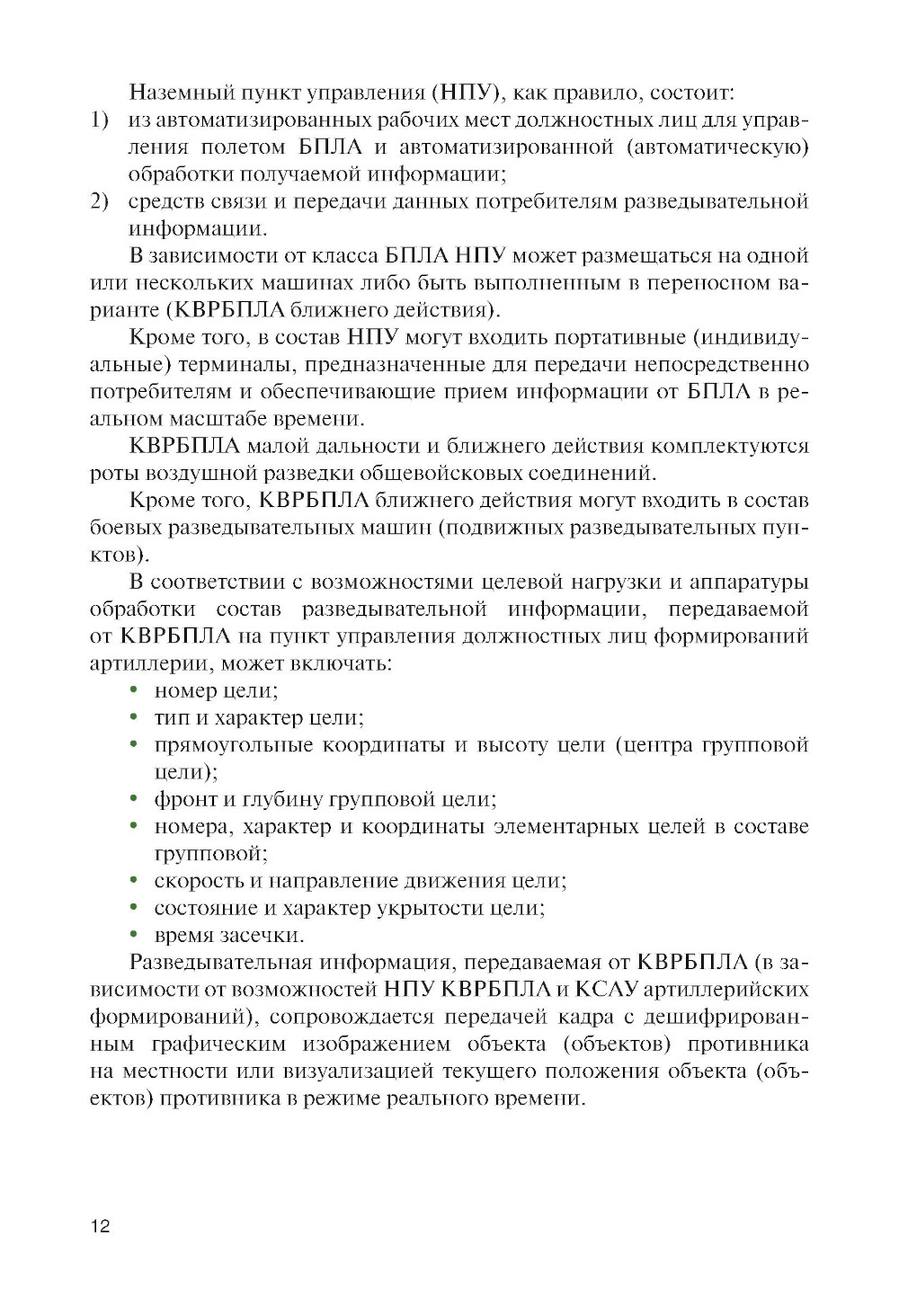 Наземный пункт управления (НПУ), как правило, состоит:
1) из автоматизированных рабочих мест должностных лиц для управления полетом БПЛА и автоматизированной (автоматическую) обработки получаемой информации;
2) средств связи и передачи данных потребителям разведывательной информации.

В зависимости от класса БПЛА НПУ может размещаться на одной или нескольких машинах либо быть выполненным в переносном варианте (КВРБПЛА ближнего действия).

Кроме того, в состав НПУ могут входить портативные (индивидуальные) терминалы, предназначенные для передачи непосредственно потребителям и обеспечивающие прием информации от БПЛА в реальном масштабе времени.

КВРБПЛА малой дальности и ближнего действия комплектуются роты воздушной разведки общевойсковых соединений.

Кроме того, КВРБПЛА ближнего действия могут входить в состав боевых разведывательных машин (подвижных разведывательных пунктов).

В соответствии с возможностями целевой нагрузки и аппаратуры обработки состав разведывательной информации, передаваемой от КВРБПЛА на пункт управления должностных лиц формирований артиллерии, может включать:
• номер цели;
• тип и характер цели;
• прямоугольные координаты и высоту цели (центра групповой цели);
• фронт и глубину групповой цели;
• номера, характер и координаты элементарных целей в составе групповой;
• скорость и направление движения цели;
• состояние и характер укрытости цели;
• время засечки.

Разведывательная информация, передаваемая от КВРБПЛА (в зависимости от возможностей НПУ КВРБПЛА и КСАУ артиллерийских формирований), сопровождается передачей кадра с дешифрированным графическим изображением объекта (объектов) противника на местности или визуализацией текущего положения объекта (объектов) противника в режиме реального времени.

12